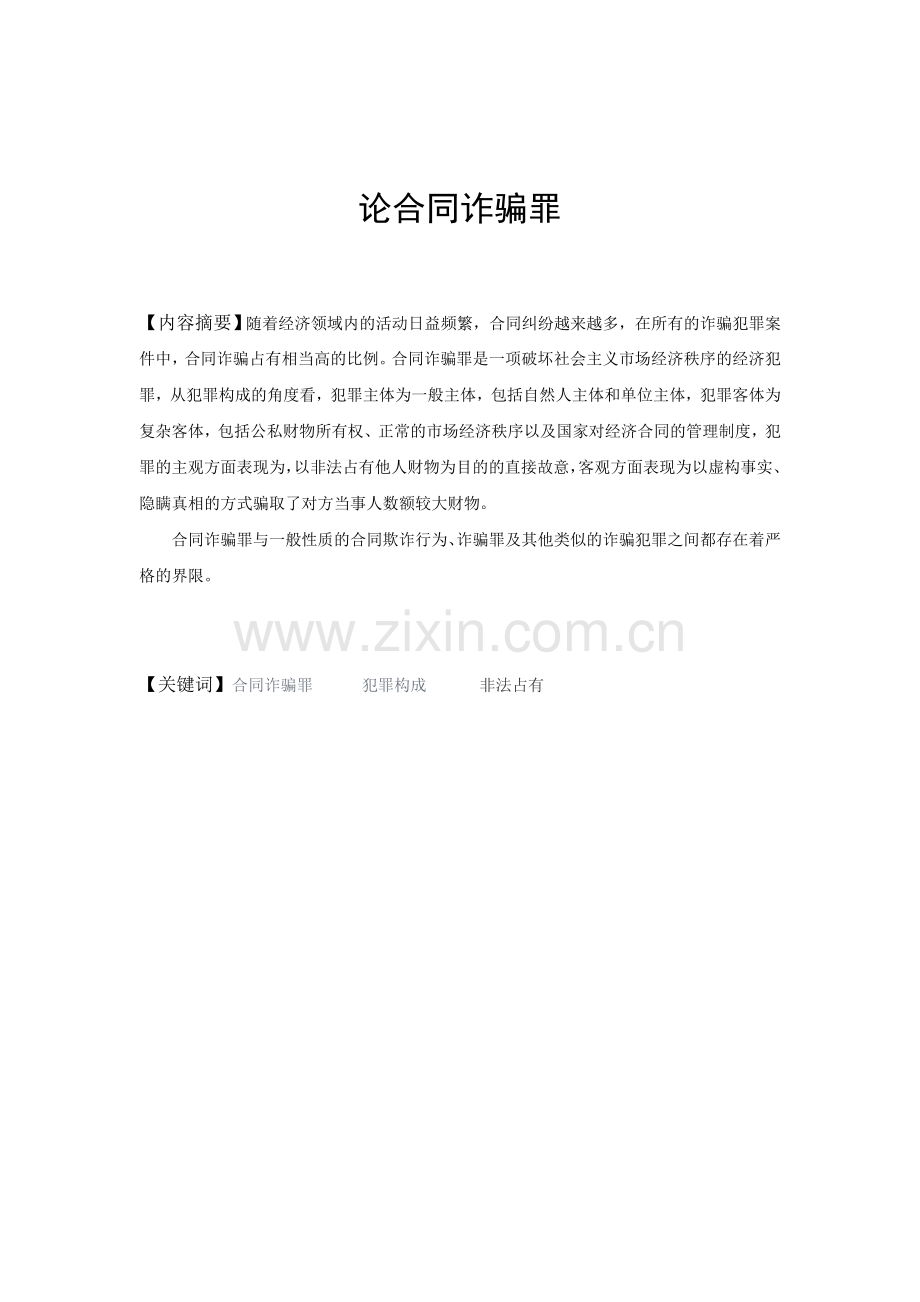 论合同诈骗罪

【内容摘要】随着经济领域内的活动日益频繁，合同纠纷越来越多，在所有的诈骗犯罪案件中，合同诈骗占有相当高的比例。合同诈骗罪是一项破坏社会主义市场经济秩序的经济犯罪，从犯罪构成的角度看，犯罪主体为一般主体，包括自然人主体和单位主体，犯罪客体为复杂客体，包括公私财物所有权、正常的市场经济秩序以及国家对经济合同的管理制度，犯罪的主观方面表现为，以非法占有他人财物为目的的直接故意，客观方面表现为以虚构事实、隐瞒真相的方式骗取了对方当事人数额较大财物。

合同诈骗罪与一般性质的合同欺诈行为、诈骗罪及其他类似的诈骗犯罪之间都存在着严格的界限。

www.zixin.com.cn

【关键词】合同诈骗罪　　犯罪构成　　非法占有